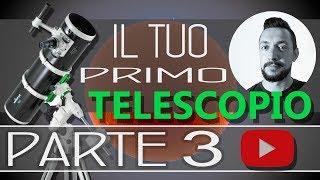 IL TUO
PRIMO
TELESCOPIO
PARTE 3